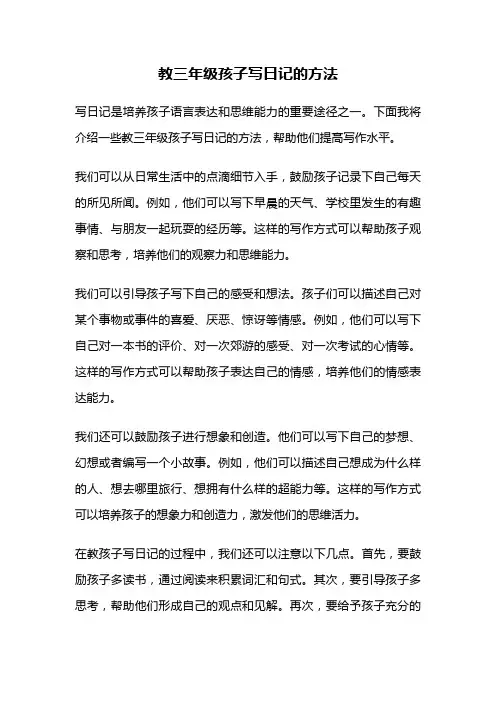 教三年级孩子写日记的方法

写日记是培养孩子语言表达和思维能力的重要途径之一。下面我将介绍一些教三年级孩子写日记的方法，帮助他们提高写作水平。

我们可以从日常生活中的点滴细节入手，鼓励孩子记录下自己每天的所见所闻。例如，他们可以写下早晨的天气、学校里发生的有趣事情、与朋友一起玩耍的经历等。这样的写作方式可以帮助孩子观察和思考，培养他们的观察力和思维能力。

我们可以引导孩子写下自己的感受和想法。孩子们可以描述自己对某个事物或事件的喜爱、厌恶、惊讶等情感。例如，他们可以写下自己对一本书的评价、对一次郊游的感受、对一次考试的心情等。这样的写作方式可以帮助孩子表达自己的情感，培养他们的情感表达能力。

我们还可以鼓励孩子进行想象和创造。他们可以写下自己的梦想、幻想或者编写一个小故事。例如，他们可以描述自己想成为什么样的人、想去哪里旅行、想拥有什么样的超能力等。这样的写作方式可以培养孩子的想象力和创造力，激发他们的思维活力。

在教孩子写日记的过程中，我们还可以注意以下几点。首先，要鼓励孩子多读书，通过阅读来积累词汇和句式。其次，要引导孩子多思考，帮助他们形成自己的观点和见解。再次，要给予孩子充分的